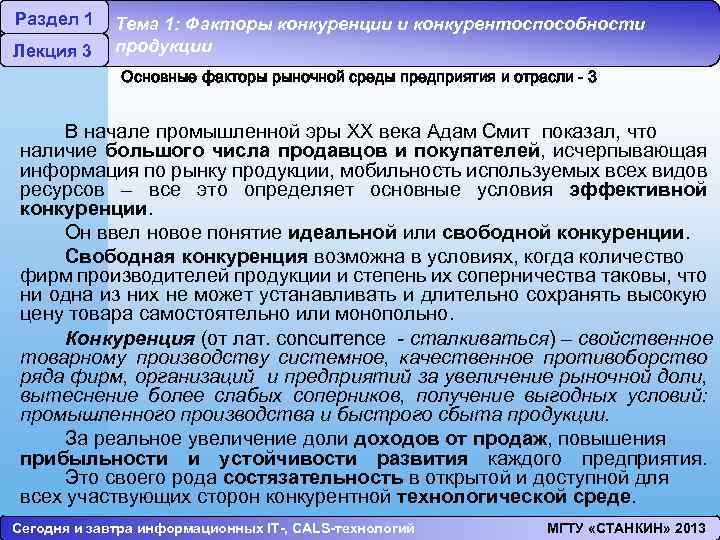 Раздел 1

Лекция 3

Тема 1: Факторы конкуренции и конкурентоспособности продукции

Основные факторы рыночной среды предприятия и отрасли - 3

В начале промышленной эры XX века Адам Смит показал, что наличие большого числа продавцов и покупателей, исчерпывающая информация по рынку продукции, мобильность используемых всех видов ресурсов – все это определяет основные условия эффективной конкуренции.

Он ввел новое понятие идеальной или свободной конкуренции.

Свободная конкуренция возможна в условиях, когда количество фирм производителей продукции и степень их соперничества таковы, что ни одна из них не может устанавливать и длительно сохранять высокую цену товара самостоятельно или монопольно.

Конкуренция (от лат. concurrence - сталкиваться) – свойственное товарному производству системное, качественное противоборство ряда фирм, организаций и предприятий за увеличение рыночной доли, вытеснение более слабых соперников, получение выгодных условий: промышленного производства и быстрого сбыта продукции.

За реальное увеличение доли доходов от продаж, повышения прибыльности и устойчивости развития каждого предприятия. Это своего рода состязательность в открытой и доступной для всех участвующих сторон конкурентной технологической среде.

Сегодня и завтра информационных IT-, CALS-технологий

МГТУ «СТАНКИН» 2013